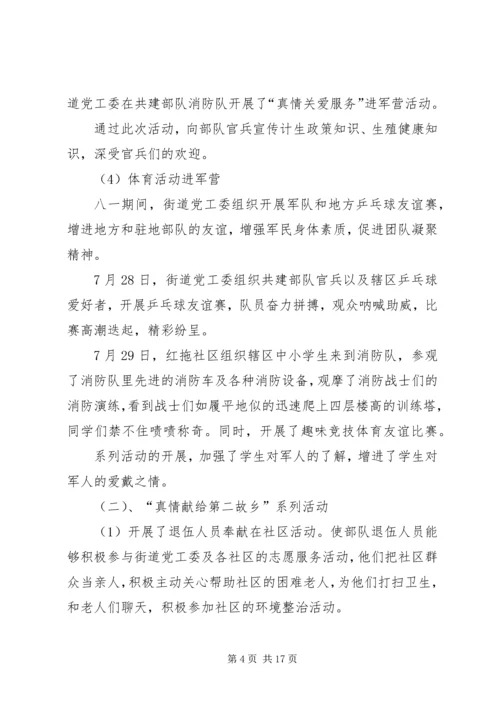 道党工委在共建部队消防队开展了“真情关爱服务”进军营活动。

通过此次活动，向部队官兵宣传计生政策知识、生殖健康知识，深受官兵们的欢迎。

（4）体育活动进军营

八一期间，街道党工委组织开展军队和地方乒乓球友谊赛，增进地方和驻地部队的友谊，增强军民身体素质，促进团队凝聚精神。

7月28日，街道党工委组织共建部队官兵以及辖区乒乓球爱好者，开展乒乓球友谊赛，队员奋力拼搏，观众呐喊助威，比赛高潮迭起，精彩纷呈。

7月29日，红拖社区组织辖区中小学生来到消防队，参观了消防队里先进的消防车及各种消防设备，观摩了消防战士们的消防演练，看到战士们如履平地似的迅速爬上四层楼高的训练塔，同学们禁不住啧啧称奇。同时，开展了趣味竞技体育友谊比赛。

系列活动的开展，加强了学生对军人的了解，增进了学生对军人的爱戴之情。

（二）、“真情献给第二故乡”系列活动

（1）开展了退伍人员奉献在社区活动。使部队退伍人员能够积极参与街道党工委及各社区的志愿服务活动，他们把社区群众当亲人，积极主动关心帮助社区的困难老人，为他们打扫卫生，和老人们聊天，积极参加社区的环境整治活动。

第4页 共17页